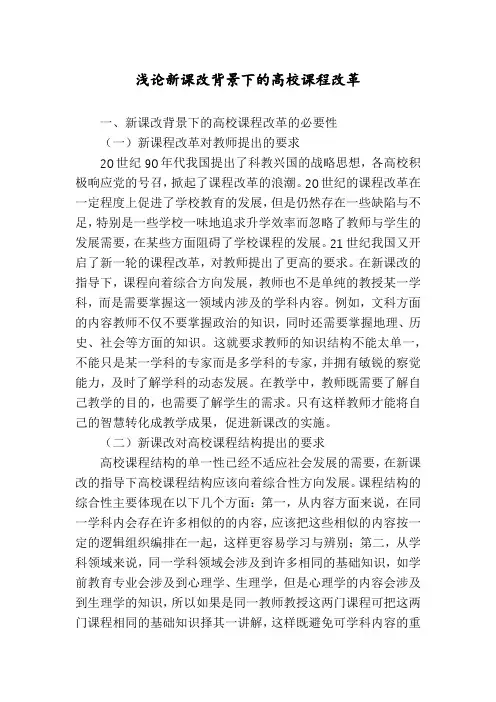 浅论新课改背景下的高校课程改革

一、新课改背景下的高校课程改革的必要性

（一）新课程改革对教师提出的要求

20世纪90年代我国提出了科教兴国的战略思想，各高校积极响应党的号召，掀起了课程改革的浪潮。20世纪的课程改革在一定程度上促进了学校教育的发展，但是仍然存在一些缺陷与不足，特别是一些学校一味地追求升学效率而忽略了教师与学生的发展需要，在某些方面阻碍了学校课程的发展。21世纪我国又开启了新一轮的课程改革，对教师提出了更高的要求。在新课改的指导下，课程向着综合方向发展，教师也不是单纯的教授某一学科，而是需要掌握这一领域内涉及的学科内容。例如，文科方面的内容教师不仅不要掌握政治的知识，同时还需要掌握地理、历史、社会等方面的知识。这就要求教师的知识结构不能太单一，不能只是某一学科的专家而是多学科的专家，并拥有敏锐的察觉能力，及时了解学科的动态发展。在教学中，教师既需要了解自己教学的目的，也需要了解学生的需求。只有这样教师才能将自己的智慧转化成教学成果，促进新课改的实施。

（二）新课改对高校课程结构提出的要求

高校课程结构的单一性已经不适应社会发展的需要，在新课改的指导下高校课程结构应该向着综合性方向发展。课程结构的综合性主要体现在以下几个方面：第一，从内容方面来说，在同一学科内会存在许多相似的的内容，应该把这些相似的内容按一定的逻辑组织编排在一起，这样更容易学习与辨别；第二，从学科领域来说，同一学科领域会涉及到许多相同的基础知识，如学前教育专业会涉及到心理学、生理学，但是心理学的内容会涉及到生理学的知识，所以如果是同一教师教授这两门课程可把这两门课程相同的基础知识择其一讲解，这样既避免可学科内容的重